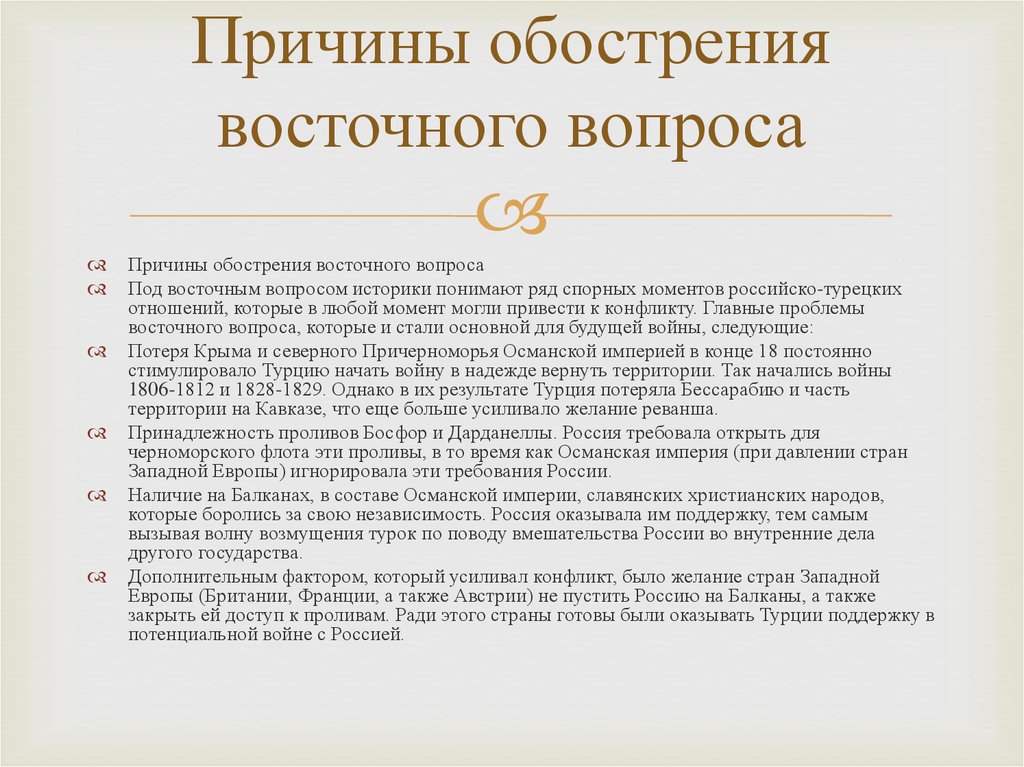 Причины обострения восточного вопроса

Причины обострения восточного вопроса

Под восточным вопросом историки понимают ряд спорных моментов российско-турецких отношений, которые в любой момент могли привести к конфликту. Главные проблемы восточного вопроса, которые и стали основной для будущей войны, следующие:

Потеря Крыма и северного Причерноморья Османской империей в конце 18 постоянно стимулировало Турцию начать войну в надежде вернуть территории. Так начались войны 1806-1812 и 1828-1829. Однако в их результате Турция потеряла Бессарабию и часть территории на Кавказе, что еще больше усиливало желание реванша.

Принадлежность проливов Босфор и Дарданеллы. Россия требовала открыть для черноморского флота эти проливы, в то время как Османская империя (при давлении стран Западной Европы) игнорировала эти требования России.

Наличие на Балканах, в составе Османской империи, славянских христианских народов, которые боролись за свою независимость. Россия оказывала им поддержку, тем самым вызывая волну возмущения турок по поводу вмешательства России во внутренние дела другого государства.

Дополнительным фактором, который усиливал конфликт, было желание стран Западной Европы (Британии, Франции, а также Австрии) не пустить Россию на Балканы, а также закрыть ей доступ к проливам. Ради этого страны готовы были оказывать Турции поддержку в потенциальной войне с Россией.